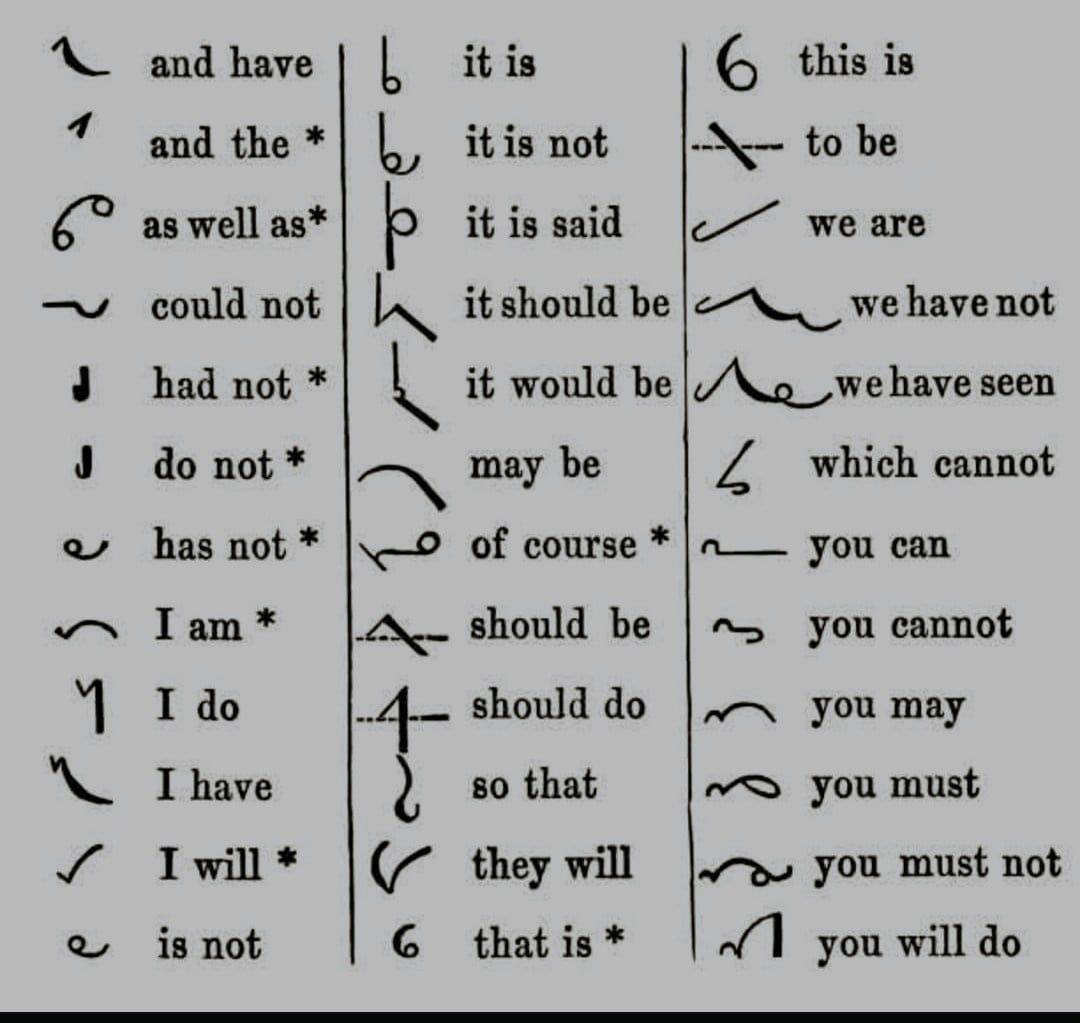 and have
and the *
as well as*
could not
had not *
do not *
has not *
I am *
I do
I have
I will *
is not

it is
it is not
it is said
it should be
it would be
may be
of course *
should be
should do
so that
they will
that is *

this is
to be
we are
we have not
we have seen
which cannot
you can
you cannot
you may
you must
you must not
you will do